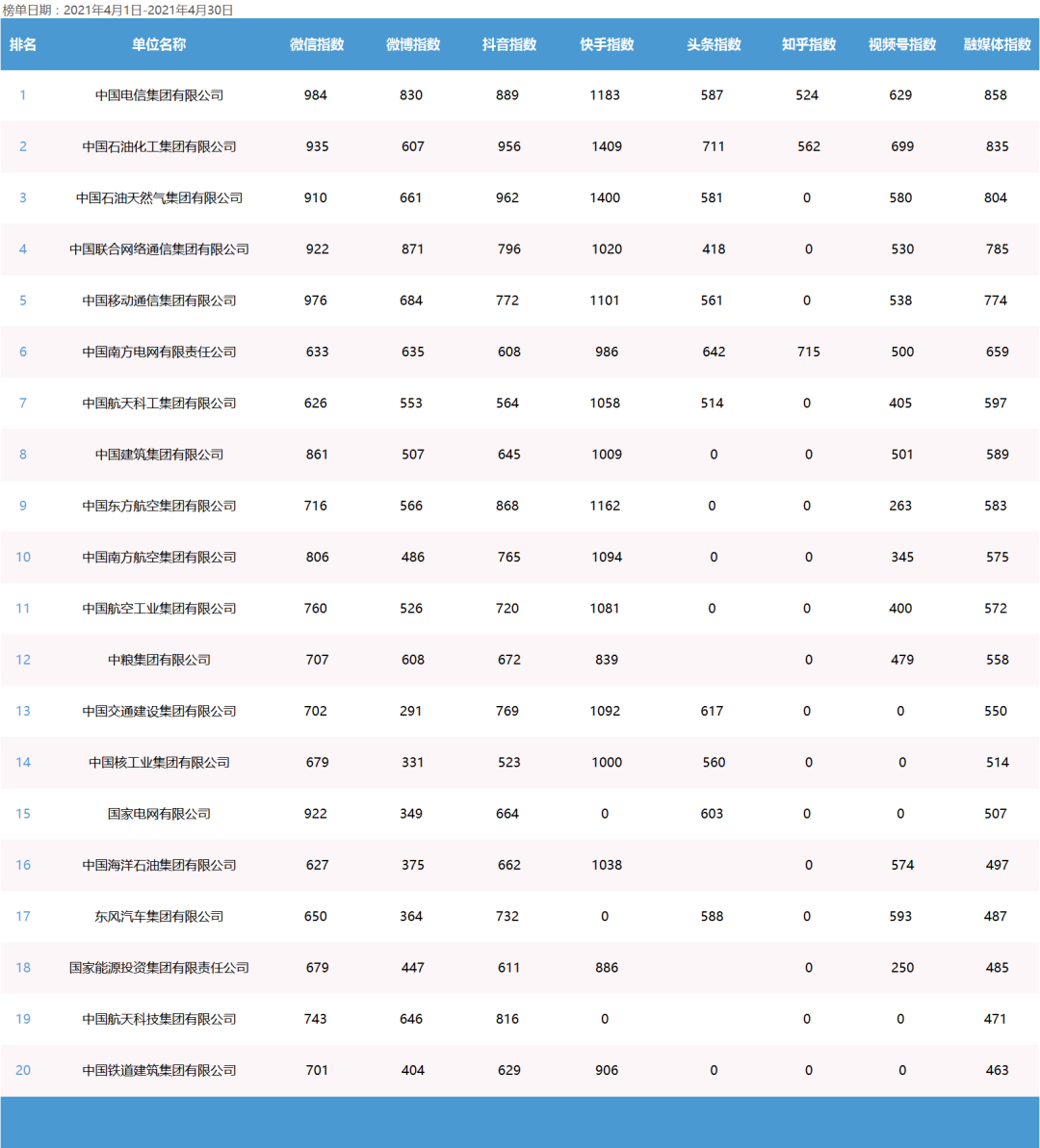 榜单日期：2021年4月1日-2021年4月30日

| 排名 | 单位名称 | 微信指数 | 微博指数 | 抖音指数 | 快手指数 | 头条指数 | 知乎指数 | 视频号指数 | 融媒体指数 |
|---|---|---|---|---|---|---|---|---|---|
| 1 | 中国电信集团有限公司 | 984 | 830 | 889 | 1183 | 587 | 524 | 629 | 858 |
| 2 | 中国石油化工集团有限公司 | 935 | 607 | 956 | 1409 | 711 | 562 | 699 | 835 |
| 3 | 中国石油天然气集团有限公司 | 910 | 661 | 962 | 1400 | 581 | 0 | 580 | 804 |
| 4 | 中国联合网络通信集团有限公司 | 922 | 871 | 796 | 1020 | 418 | 0 | 530 | 785 |
| 5 | 中国移动通信集团有限公司 | 976 | 684 | 772 | 1101 | 561 | 0 | 538 | 774 |
| 6 | 中国南方电网有限责任公司 | 633 | 635 | 608 | 986 | 642 | 715 | 500 | 659 |
| 7 | 中国航天科工集团有限公司 | 626 | 553 | 564 | 1058 | 514 | 0 | 405 | 597 |
| 8 | 中国建筑集团有限公司 | 861 | 507 | 645 | 1009 | 0 | 0 | 501 | 589 |
| 9 | 中国东方航空集团有限公司 | 716 | 566 | 868 | 1162 | 0 | 0 | 263 | 583 |
| 10 | 中国南方航空集团有限公司 | 806 | 486 | 765 | 1094 | 0 | 0 | 345 | 575 |
| 11 | 中国航空工业集团有限公司 | 760 | 526 | 720 | 1081 | 0 | 0 | 400 | 572 |
| 12 | 中粮集团有限公司 | 707 | 608 | 672 | 839 |  | 0 | 479 | 558 |
| 13 | 中国交通建设集团有限公司 | 702 | 291 | 769 | 1092 | 617 | 0 | 0 | 550 |
| 14 | 中国核工业集团有限公司 | 679 | 331 | 523 | 1000 | 560 | 0 | 0 | 514 |
| 15 | 国家电网有限公司 | 922 | 349 | 664 | 0 | 603 | 0 | 0 | 507 |
| 16 | 中国海洋石油集团有限公司 | 627 | 375 | 662 | 1038 |  | 0 | 574 | 497 |
| 17 | 东风汽车集团有限公司 | 650 | 364 | 732 | 0 | 588 | 0 | 593 | 487 |
| 18 | 国家能源投资集团有限责任公司 | 679 | 447 | 611 | 886 |  | 0 | 250 | 485 |
| 19 | 中国航天科技集团有限公司 | 743 | 646 | 816 | 0 |  | 0 | 0 | 471 |
| 20 | 中国铁道建筑集团有限公司 | 701 | 404 | 629 | 906 | 0 | 0 | 0 | 463 |